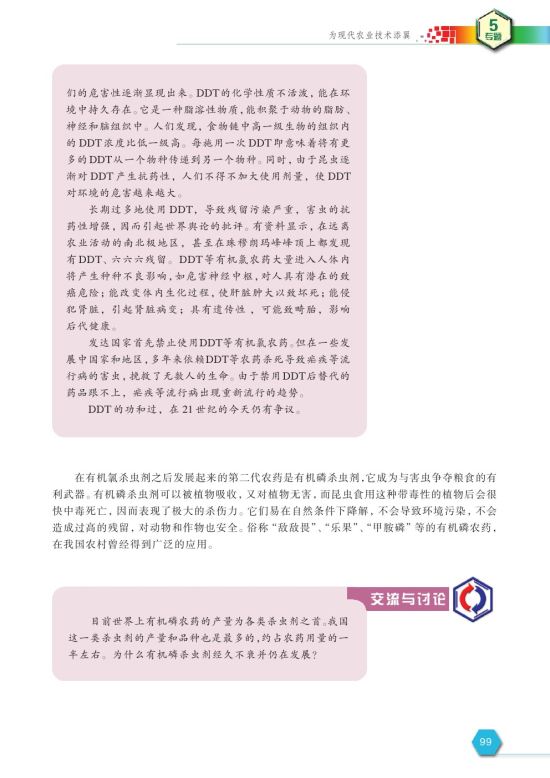 为现代农业技术添翼

5
专题

们的危害性逐渐显现出来。DDT的化学性质不活泼，能在环境中持久存在。它是一种脂溶性物质，能积聚于动物的脂肪、神经和脑组织中。人们发现，食物链中高一级生物的组织内的DDT浓度比低一级高。每施用一次DDT即意味着将有更多的DDT从一个物种传递到另一个物种。同时，由于昆虫逐渐对DDT产生抗药性，人们不得不加大使用剂量，使DDT对环境的危害越来越大。

长期过多地使用DDT，导致残留污染严重，害虫的抗药性增强，因而引起世界舆论的批评。有资料显示，在远离农业活动的南北极地区，甚至在珠穆朗玛峰峰顶上都发现有DDT、六六六残留。DDT等有机氯农药大量进入人体内将产生种种不良影响，如危害神经中枢，对人具有潜在的致癌危险；能改变体内生化过程，使肝脏肿大以致坏死；能侵犯肾脏，引起肾脏病变；具有遗传性，可能致畸胎，影响后代健康。

发达国家首先禁止使用DDT等有机氯农药。但在一些发展中国家和地区，多年来依赖DDT等农药杀死导致疟疾等流行病的害虫，挽救了无数人的生命。由于禁用DDT后替代的药品跟不上，疟疾等流行病出现重新流行的趋势。

DDT的功和过，在21世纪的今天仍有争议。

在有机氯杀虫剂之后发展起来的第二代农药是有机磷杀虫剂，它成为与害虫争夺粮食的有利武器。有机磷杀虫剂可以被植物吸收，又对植物无害，而昆虫食用这种带毒性的植物后会很快中毒死亡，因而表现了极大的杀伤力。它们易在自然条件下降解，不会导致环境污染，不会造成过高的残留，对动物和作物也安全。俗称“敌敌畏”、“乐果”、“甲胺磷”等的有机磷农药，在我国农村曾经得到广泛的应用。

交流与讨论

目前世界上有机磷农药的产量为各类杀虫剂之首。我国这一类杀虫剂的产量和品种也是最多的，约占农药用量的一半左右。为什么有机磷杀虫剂经久不衰并仍在发展？

99